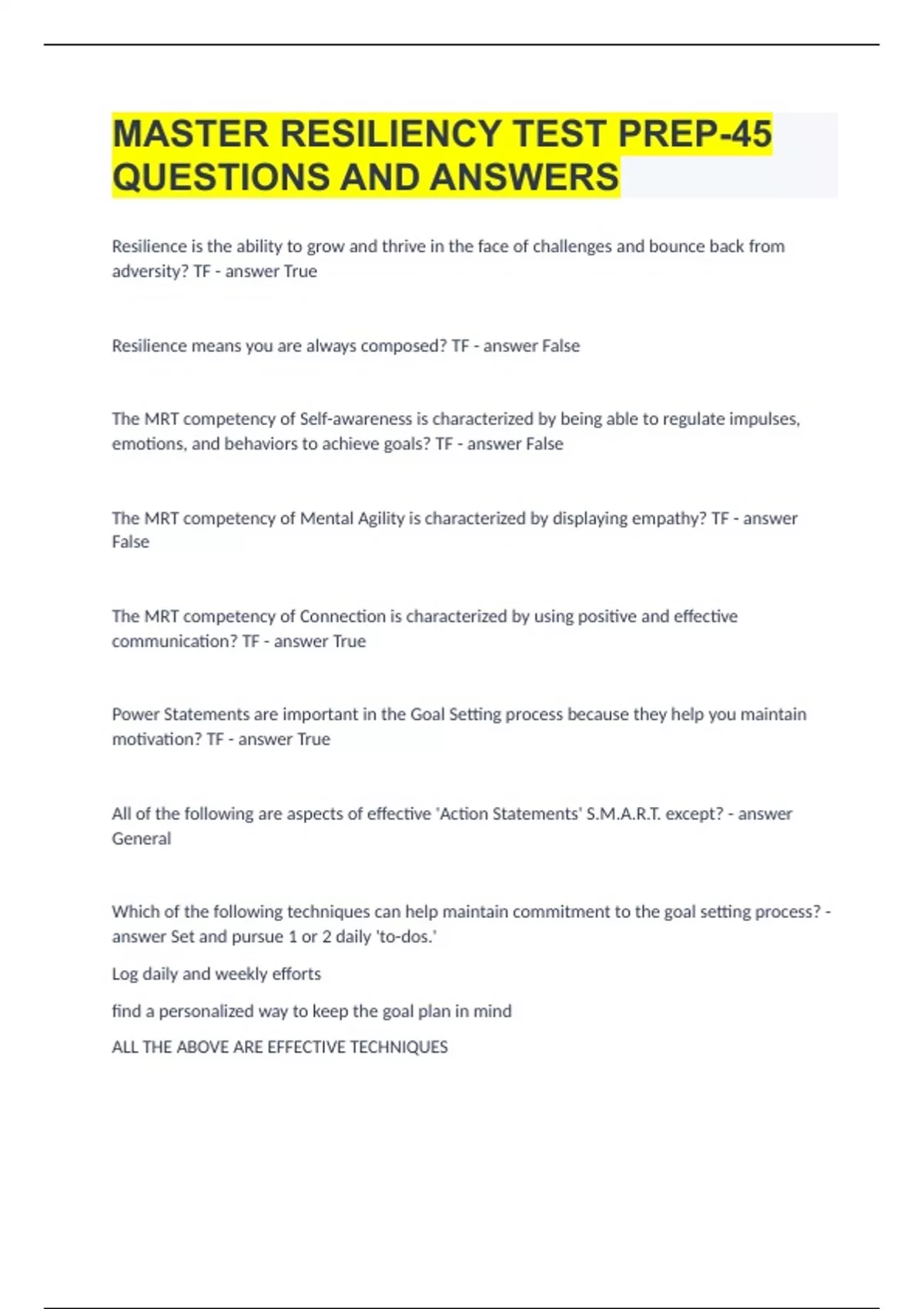 MASTER RESILIENCY TEST PREP-45 QUESTIONS AND ANSWERS

Resilience is the ability to grow and thrive in the face of challenges and bounce back from adversity? TF - answer True

Resilience means you are always composed? TF - answer False

The MRT competency of Self-awareness is characterized by being able to regulate impulses, emotions, and behaviors to achieve goals? TF - answer False

The MRT competency of Mental Agility is characterized by displaying empathy? TF - answer False

The MRT competency of Connection is characterized by using positive and effective communication? TF - answer True

Power Statements are important in the Goal Setting process because they help you maintain motivation? TF - answer True

All of the following are aspects of effective 'Action Statements' S.M.A.R.T. except? - answer General

Which of the following techniques can help maintain commitment to the goal setting process? - answer Set and pursue 1 or 2 daily 'to-dos.'

Log daily and weekly efforts

find a personalized way to keep the goal plan in mind

ALL THE ABOVE ARE EFFECTIVE TECHNIQUES